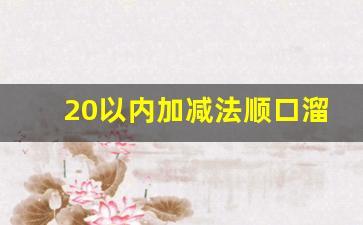 20以内加减法顺口溜